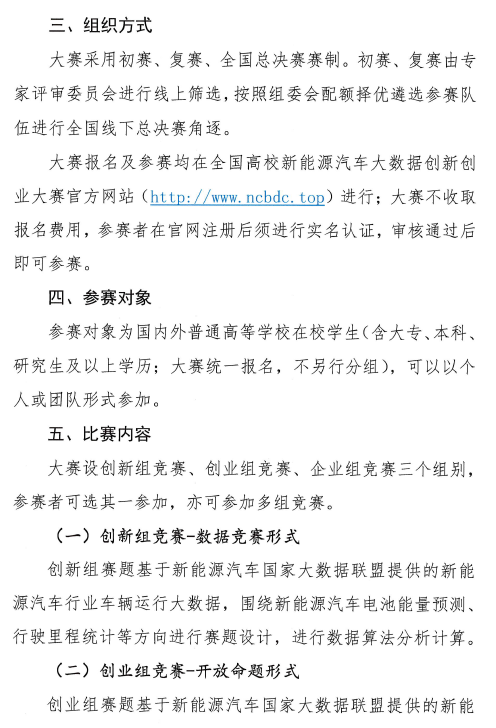 三、组织方式

大赛采用初赛、复赛、全国总决赛赛制。初赛、复赛由专家评审委员会进行线上筛选，按照组委会配额择优遴选参赛队伍进行全国线下总决赛角逐。

大赛报名及参赛均在全国高校新能源汽车大数据创新创业大赛官方网站（http://www.ncbdc.top）进行；大赛不收取报名费用，参赛者在官网注册后须进行实名认证，审核通过后即可参赛。

四、参赛对象

参赛对象为国内外普通高等学校在校学生（含大专、本科、研究生及以上学历；大赛统一报名，不另行分组），可以以个人或团队形式参加。

五、比赛内容

大赛设创新组竞赛、创业组竞赛、企业组竞赛三个组别，参赛者可选其一参加，亦可参加多组竞赛。

（一）创新组竞赛-数据竞赛形式

创新组赛题基于新能源汽车国家大数据联盟提供的新能源汽车行业车辆运行大数据，围绕新能源汽车电池能量预测、行驶里程统计等方向进行赛题设计，进行数据算法分析计算。

（二）创业组竞赛-开放命题形式

创业组赛题基于新能源汽车国家大数据联盟提供的新能